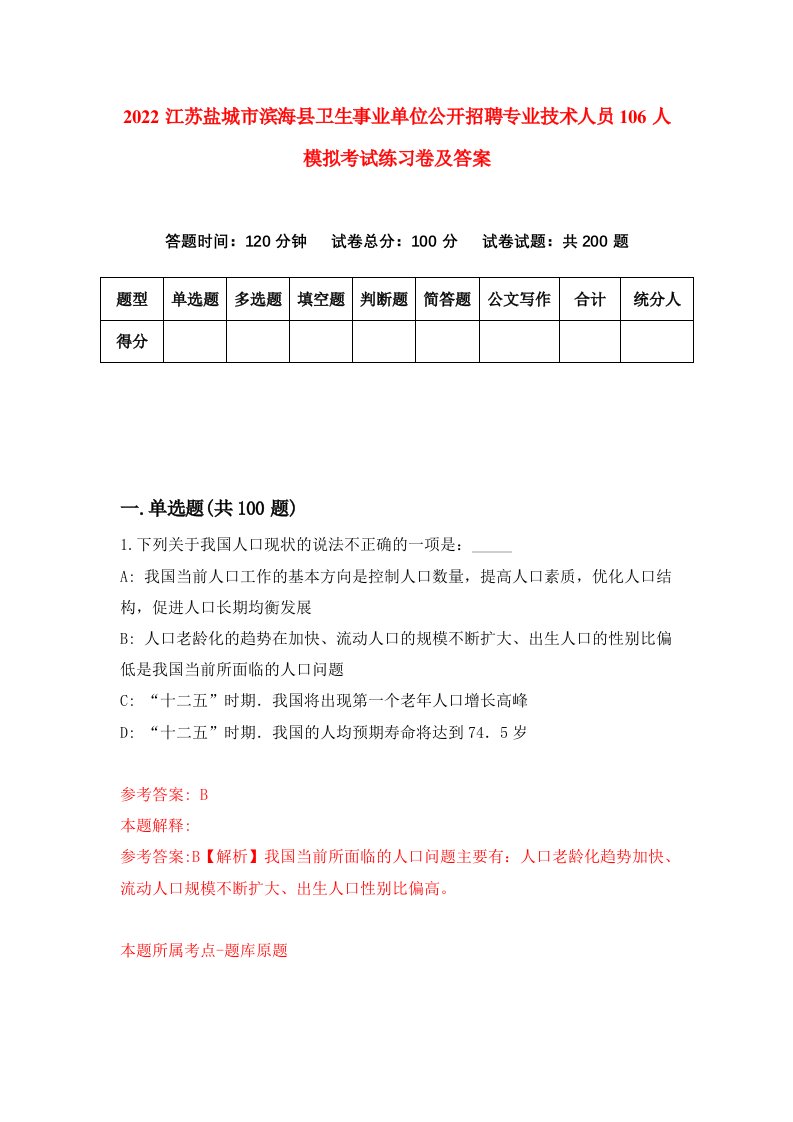 2022 江苏盐城市滨海县卫生事业单位公开招聘专业技术人员 106 人模拟考试练习卷及答案

答题时间：120 分钟　试卷总分：100 分　试卷试题：共 200 题

| 题型 | 单选题 | 多选题 | 填空题 | 判断题 | 简答题 | 公文写作 | 合计 | 统分人 |
|---|---|---|---|---|---|---|---|---|
| 得分 | | | | | | | | |

一.单选题(共 100 题)

1.下列关于我国人口现状的说法不正确的一项是：_____

A: 我国当前人口工作的基本方向是控制人口数量，提高人口素质，优化人口结构，促进人口长期均衡发展

B: 人口老龄化的趋势在加快、流动人口的规模不断扩大、出生人口的性别比偏低是我国当前所面临的人口问题

C: “十二五”时期．我国将出现第一个老年人口增长高峰

D: “十二五”时期．我国的人均预期寿命将达到 74．5 岁

参考答案: B

本题解释:

参考答案:B【解析】我国当前所面临的人口问题主要有：人口老龄化趋势加快、流动人口规模不断扩大、出生人口性别比偏高。

本题所属考点-题库原题